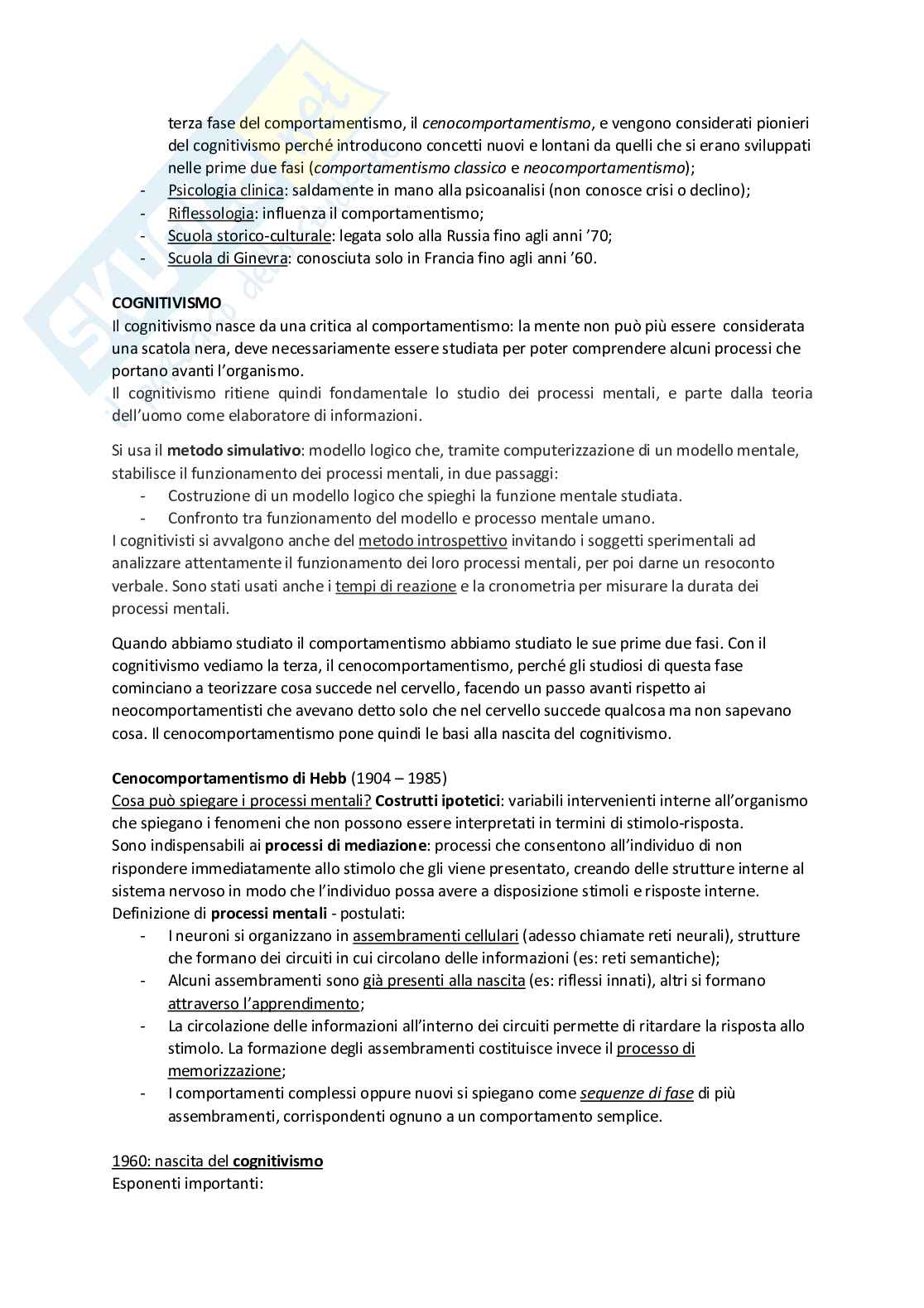 terza fase del comportamentismo, il cenocomportamentismo, e vengono considerati pionieri del cognitivismo perché introducono concetti nuovi e lontani da quelli che si erano sviluppati nelle prime due fasi (comportamentismo classico e neocomportamentismo);
- Psicologia clinica: saldamente in mano alla psicoanalisi (non conosce crisi o declino);
- Riflessologia: influenza il comportamentismo;
- Scuola storico-culturale: legata solo alla Russia fino agli anni '70;
- Scuola di Ginevra: conosciuta solo in Francia fino agli anni '60.

COGNITIVISMO
Il cognitivismo nasce da una critica al comportamentismo: la mente non può più essere considerata una scatola nera, deve necessariamente essere studiata per poter comprendere alcuni processi che portano avanti l'organismo.
Il cognitivismo ritiene quindi fondamentale lo studio dei processi mentali, e parte dalla teoria dell'uomo come elaboratore di informazioni.

Si usa il metodo simulativo: modello logico che, tramite computerizzazione di un modello mentale, stabilisce il funzionamento dei processi mentali, in due passaggi:
- Costruzione di un modello logico che spieghi la funzione mentale studiata.
- Confronto tra funzionamento del modello e processo mentale umano.
I cognitivisti si avvalgono anche del metodo introspettivo invitando i soggetti sperimentali ad analizzare attentamente il funzionamento dei loro processi mentali, per poi darne un resoconto verbale. Sono stati usati anche i tempi di reazione e la cronometria per misurare la durata dei processi mentali.

Quando abbiamo studiato il comportamentismo abbiamo studiato le sue prime due fasi. Con il cognitivismo vediamo la terza, il cenocomportamentismo, perché gli studiosi di questa fase cominciano a teorizzare cosa succede nel cervello, facendo un passo avanti rispetto ai neocomportamentisti che avevano detto solo che nel cervello succede qualcosa ma non sapevano cosa. Il cenocomportamentismo pone quindi le basi alla nascita del cognitivismo.

Cenocomportamentismo di Hebb (1904 – 1985)
Cosa può spiegare i processi mentali? Costrutti ipotetici: variabili intervenienti interne all'organismo che spiegano i fenomeni che non possono essere interpretati in termini di stimolo-risposta.
Sono indispensabili ai processi di mediazione: processi che consentono all'individuo di non rispondere immediatamente allo stimolo che gli viene presentato, creando delle strutture interne al sistema nervoso in modo che l'individuo possa avere a disposizione stimoli e risposte interne.
Definizione di processi mentali - postulati:
- I neuroni si organizzano in assembramenti cellulari (adesso chiamate reti neurali), strutture che formano dei circuiti in cui circolano delle informazioni (es: reti semantiche);
- Alcuni assembramenti sono già presenti alla nascita (es: riflessi innati), altri si formano attraverso l'apprendimento;
- La circolazione delle informazioni all'interno dei circuiti permette di ritardare la risposta allo stimolo. La formazione degli assembramenti costituisce invece il processo di memorizzazione;
- I comportamenti complessi oppure nuovi si spiegano come sequenze di fase di più assembramenti, corrispondenti ognuno a un comportamento semplice.

1960: nascita del cognitivismo
Esponenti importanti: